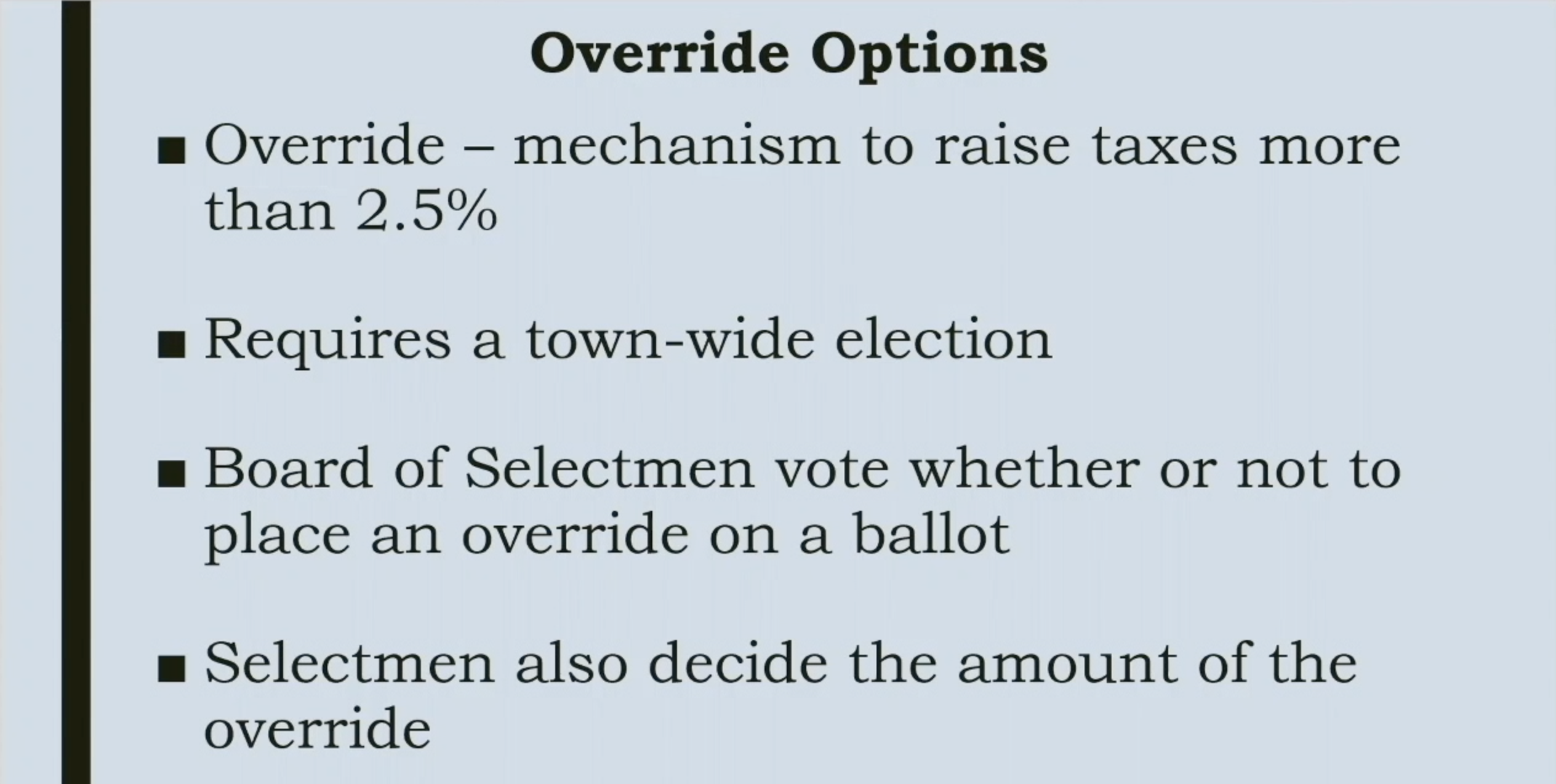 Override Options

■ Override – mechanism to raise taxes more than 2.5%

■ Requires a town-wide election

■ Board of Selectmen vote whether or not to place an override on a ballot

■ Selectmen also decide the amount of the override